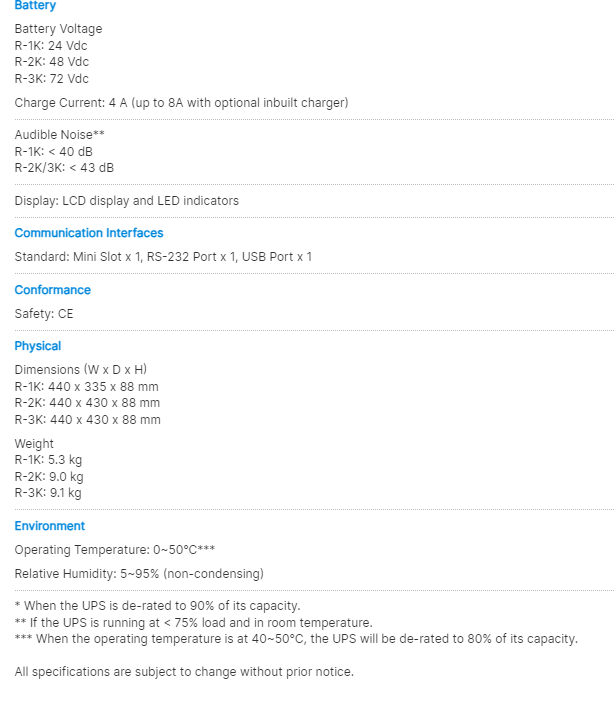 Battery

Battery Voltage
R-1K: 24 Vdc
R-2K: 48 Vdc
R-3K: 72 Vdc

Charge Current: 4 A (up to 8A with optional inbuilt charger)

Audible Noise**
R-1K: < 40 dB
R-2K/3K: < 43 dB

Display: LCD display and LED indicators

Communication Interfaces

Standard: Mini Slot x 1, RS-232 Port x 1, USB Port x 1

Conformance

Safety: CE

Physical

Dimensions (W x D x H)
R-1K: 440 x 335 x 88 mm
R-2K: 440 x 430 x 88 mm
R-3K: 440 x 430 x 88 mm

Weight
R-1K: 5.3 kg
R-2K: 9.0 kg
R-3K: 9.1 kg

Environment

Operating Temperature: 0~50°C***

Relative Humidity: 5~95% (non-condensing)

* When the UPS is de-rated to 90% of its capacity.
** If the UPS is running at < 75% load and in room temperature.
*** When the operating temperature is at 40~50°C, the UPS will be de-rated to 80% of its capacity.

All specifications are subject to change without prior notice.